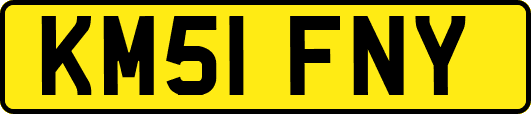 KM51 FNY